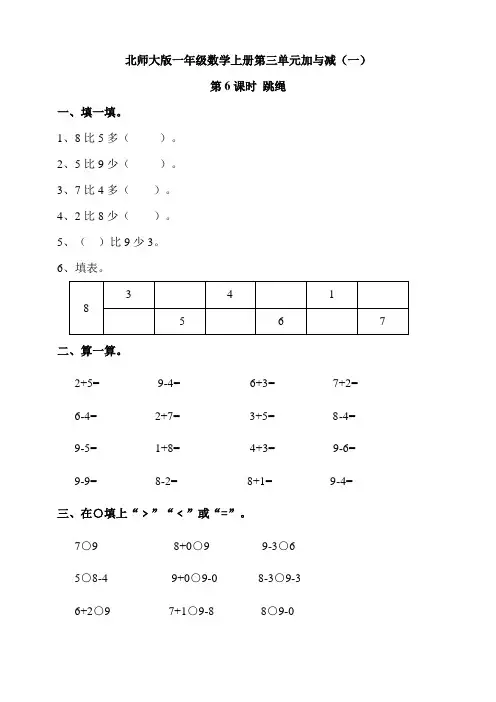 北师大版一年级数学上册第三单元加与减（一）

第 6 课时 跳绳

一、填一填。

1、8 比 5 多（ ）。

2、5 比 9 少（ ）。

3、7 比 4 多（ ）。

4、2 比 8 少（ ）。

5、（ ）比 9 少 3。

6、填表。

| 8 | 3 |  | 4 |  | 1 |  |
|---|---|---|---|---|---|---|
|  |  | 5 |  | 6 |  | 7 |

二、算一算。

2+5=　9-4=　6+3=　7+2=

6-4=　2+7=　3+5=　8-4=

9-5=　1+8=　4+3=　9-6=

9-9=　8-2=　8+1=　9-4=

三、在○填上“>”“<”或“=”。

7○9　8+0○9　9-3○6

5○8-4　9+0○9-0　8-3○9-3

6+2○9　7+1○9-8　8○9-0